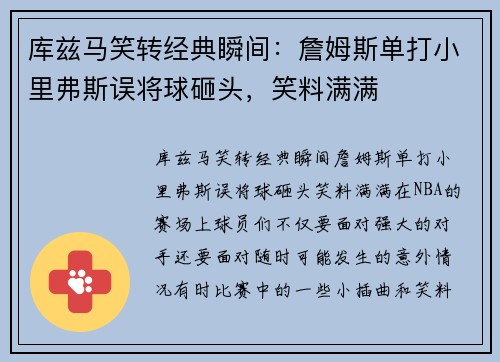 库兹马笑转经典瞬间：詹姆斯单打小里弗斯误将球砸头，笑料满满

库兹马笑转经典瞬间詹姆斯单打小里弗斯误将球砸头笑料满满在NBA的赛场上球员们不仅要面对强大的对手还要面对随时可能发生的意外情况有时比赛中的一些小插曲和笑料